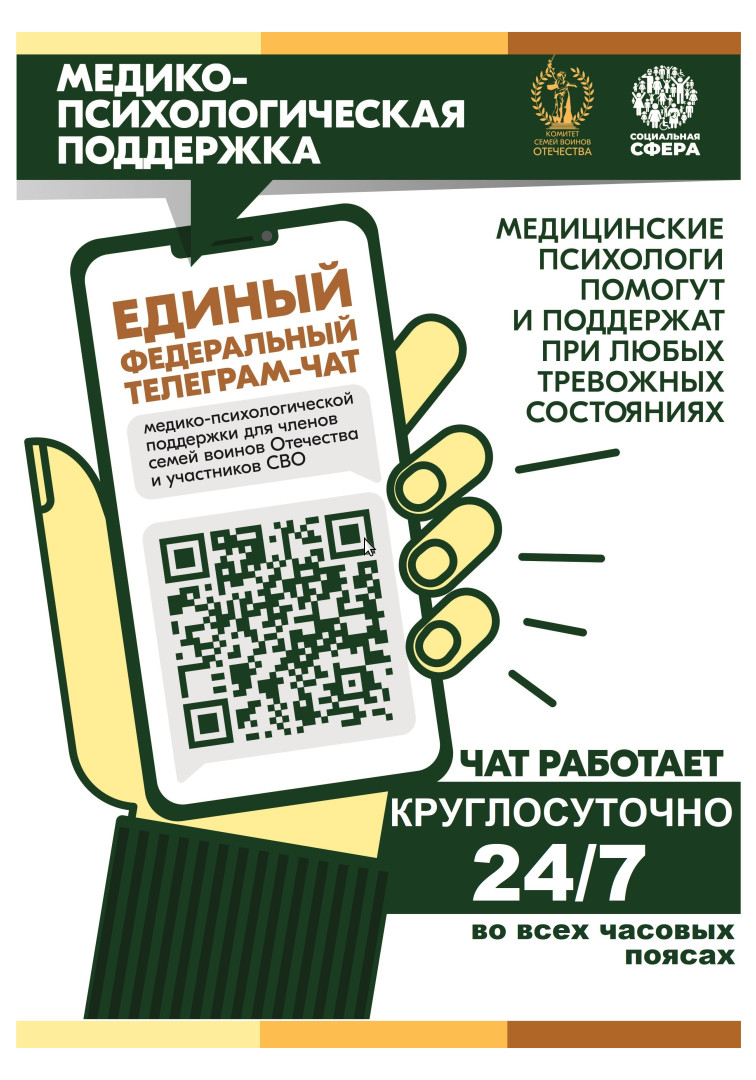 МЕДИКО-ПСИХОЛОГИЧЕСКАЯ ПОДДЕРЖКА

КОМИТЕТ СЕМЕЙ ВОИНОВ ОТЕЧЕСТВА

СОЦИАЛЬНАЯ СФЕРА

ЕДИНЫЙ ФЕДЕРАЛЬНЫЙ ТЕЛЕГРАМ-ЧАТ

медико-психологической поддержки для членов семей воинов Отечества и участников СВО

МЕДИЦИНСКИЕ ПСИХОЛОГИ ПОМОГУТ И ПОДДЕРЖАТ ПРИ ЛЮБЫХ ТРЕВОЖНЫХ СОСТОЯНИЯХ

ЧАТ РАБОТАЕТ

КРУГЛОСУТОЧНО

24/7

во всех часовых поясах